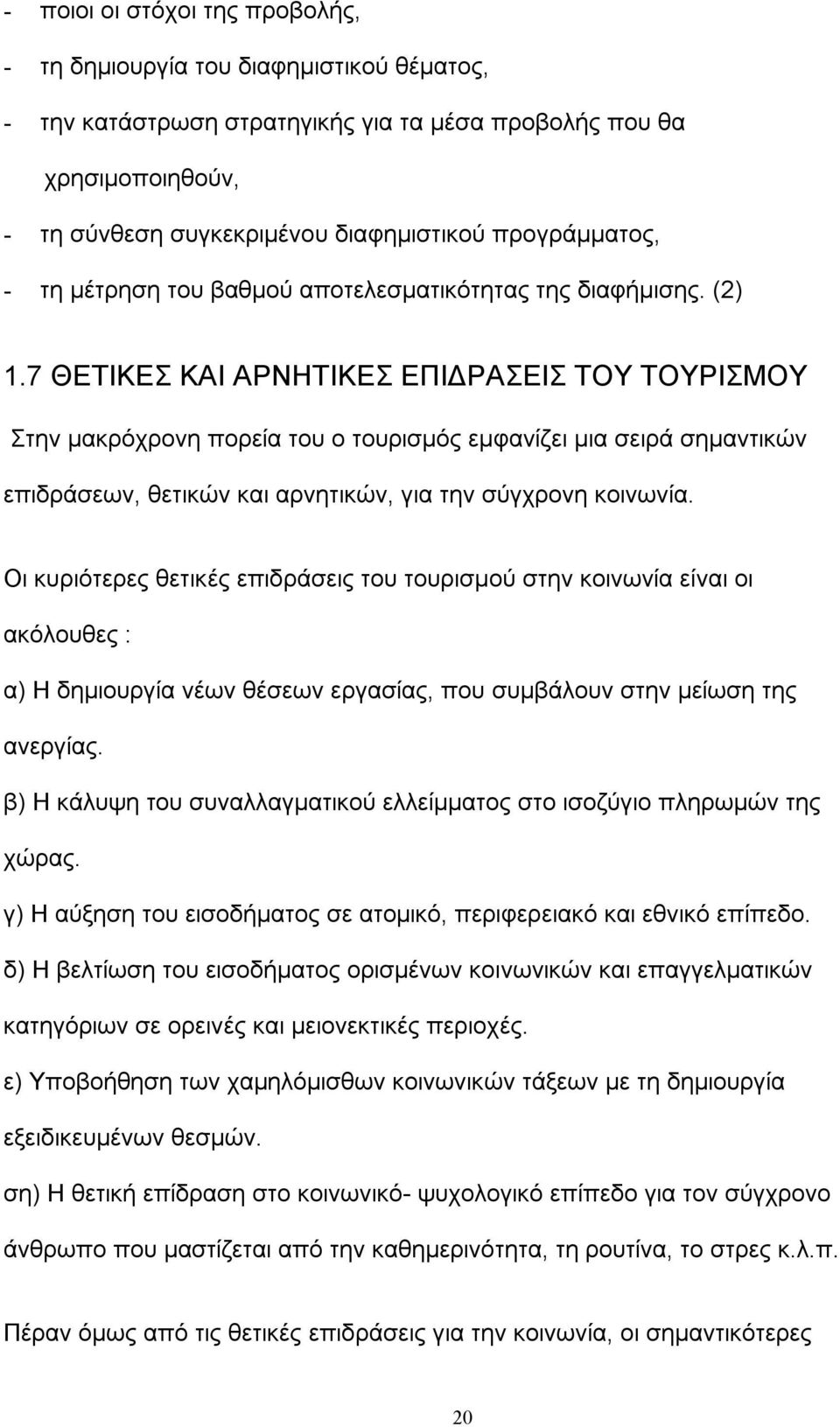 - ποιοι οι στόχοι της προβολής,

- τη δημιουργία του διαφημιστικού θέματος,

- την κατάστρωση στρατηγικής για τα μέσα προβολής που θα χρησιμοποιηθούν,

- τη σύνθεση συγκεκριμένου διαφημιστικού προγράμματος,

- τη μέτρηση του βαθμού αποτελεσματικότητας της διαφήμισης. (2)

1.7 ΘΕΤΙΚΕΣ ΚΑΙ ΑΡΝΗΤΙΚΕΣ ΕΠΙΔΡΑΣΕΙΣ ΤΟΥ ΤΟΥΡΙΣΜΟΥ

Στην μακρόχρονη πορεία του ο τουρισμός εμφανίζει μια σειρά σημαντικών επιδράσεων, θετικών και αρνητικών, για την σύγχρονη κοινωνία.

Οι κυριότερες θετικές επιδράσεις του τουρισμού στην κοινωνία είναι οι ακόλουθες :

α) Η δημιουργία νέων θέσεων εργασίας, που συμβάλουν στην μείωση της ανεργίας.

β) Η κάλυψη του συναλλαγματικού ελλείμματος στο ισοζύγιο πληρωμών της χώρας.

γ) Η αύξηση του εισοδήματος σε ατομικό, περιφερειακό και εθνικό επίπεδο.

δ) Η βελτίωση του εισοδήματος ορισμένων κοινωνικών και επαγγελματικών κατηγόριων σε ορεινές και μειονεκτικές περιοχές.

ε) Υποβοήθηση των χαμηλόμισθων κοινωνικών τάξεων με τη δημιουργία εξειδικευμένων θεσμών.

ση) Η θετική επίδραση στο κοινωνικό- ψυχολογικό επίπεδο για τον σύγχρονο άνθρωπο που μαστίζεται από την καθημερινότητα, τη ρουτίνα, το στρες κ.λ.π.

Πέραν όμως από τις θετικές επιδράσεις για την κοινωνία, οι σημαντικότερες

20